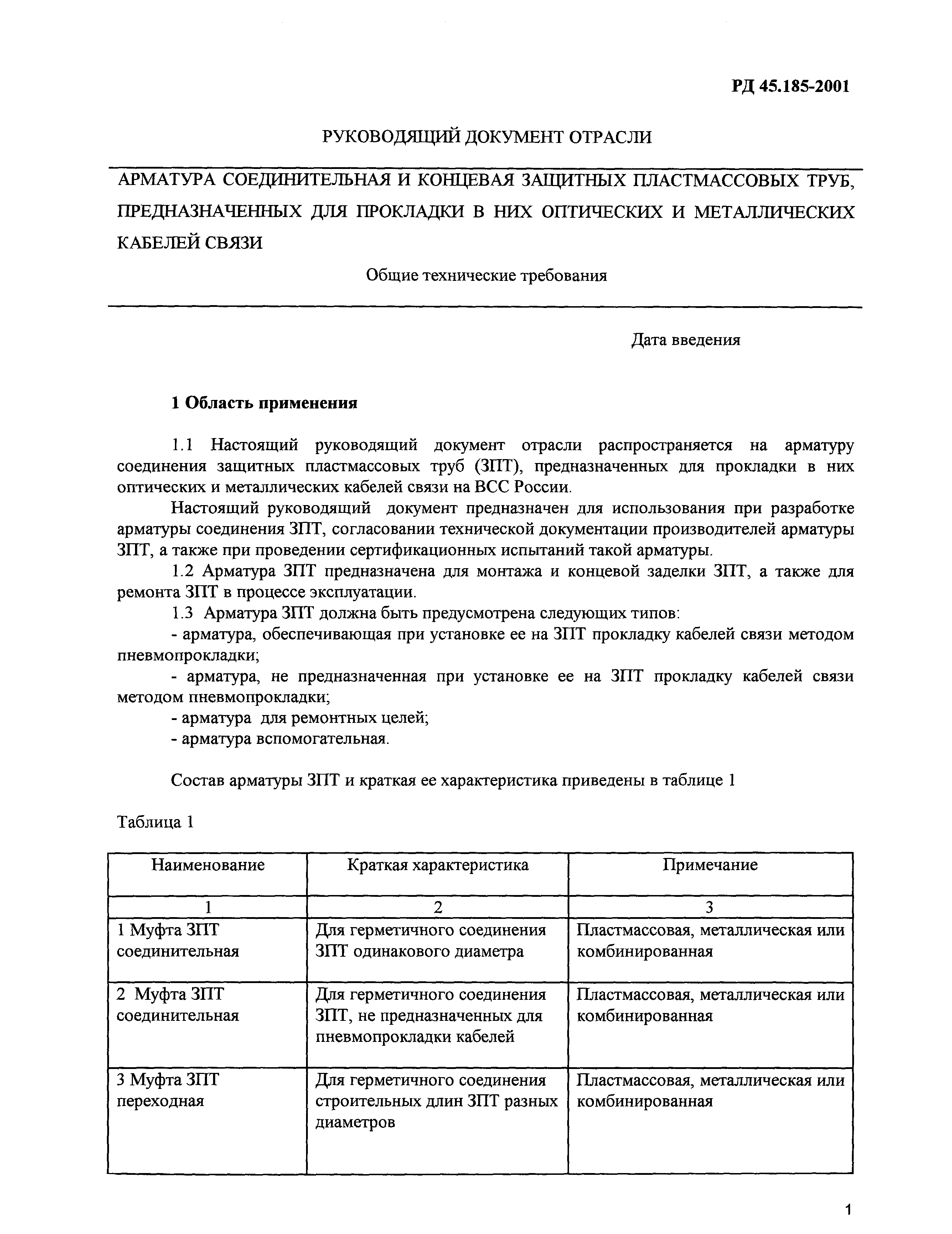 РД 45.185-2001

РУКОВОДЯЩИЙ ДОКУМЕНТ ОТРАСЛИ

АРМАТУРА СОЕДИНИТЕЛЬНАЯ И КОНЦЕВАЯ ЗАЩИТНЫХ ПЛАСТМАССОВЫХ ТРУБ, ПРЕДНАЗНАЧЕННЫХ ДЛЯ ПРОКЛАДКИ В НИХ ОПТИЧЕСКИХ И МЕТАЛЛИЧЕСКИХ КАБЕЛЕЙ СВЯЗИ

Общие технические требования

Дата введения

1 Область применения

1.1 Настоящий руководящий документ отрасли распространяется на арматуру соединения защитных пластмассовых труб (ЗПТ), предназначенных для прокладки в них оптических и металлических кабелей связи на ВСС России.

Настоящий руководящий документ предназначен для использования при разработке арматуры соединения ЗПТ, согласовании технической документации производителей арматуры ЗПТ, а также при проведении сертификационных испытаний такой арматуры.

1.2 Арматура ЗПТ предназначена для монтажа и концевой заделки ЗПТ, а также для ремонта ЗПТ в процессе эксплуатации.

1.3 Арматура ЗПТ должна быть предусмотрена следующих типов:

- арматура, обеспечивающая при установке ее на ЗПТ прокладку кабелей связи методом пневмопрокладки;

- арматура, не предназначенная при установке ее на ЗПТ прокладку кабелей связи методом пневмопрокладки;

- арматура для ремонтных целей;

- арматура вспомогательная.

Состав арматуры ЗПТ и краткая ее характеристика приведены в таблице 1

Таблица 1

| Наименование | Краткая характеристика | Примечание |
|---|---|---|
| 1 | 2 | 3 |
| 1 Муфта ЗПТ соединительная | Для герметичного соединения ЗПТ одинакового диаметра | Пластмассовая, металлическая или комбинированная |
| 2 Муфта ЗПТ соединительная | Для герметичного соединения ЗПТ, не предназначенных для пневмопрокладки кабелей | Пластмассовая, металлическая или комбинированная |
| 3 Муфта ЗПТ переходная | Для герметичного соединения строительных длин ЗПТ разных диаметров | Пластмассовая, металлическая или комбинированная |

1